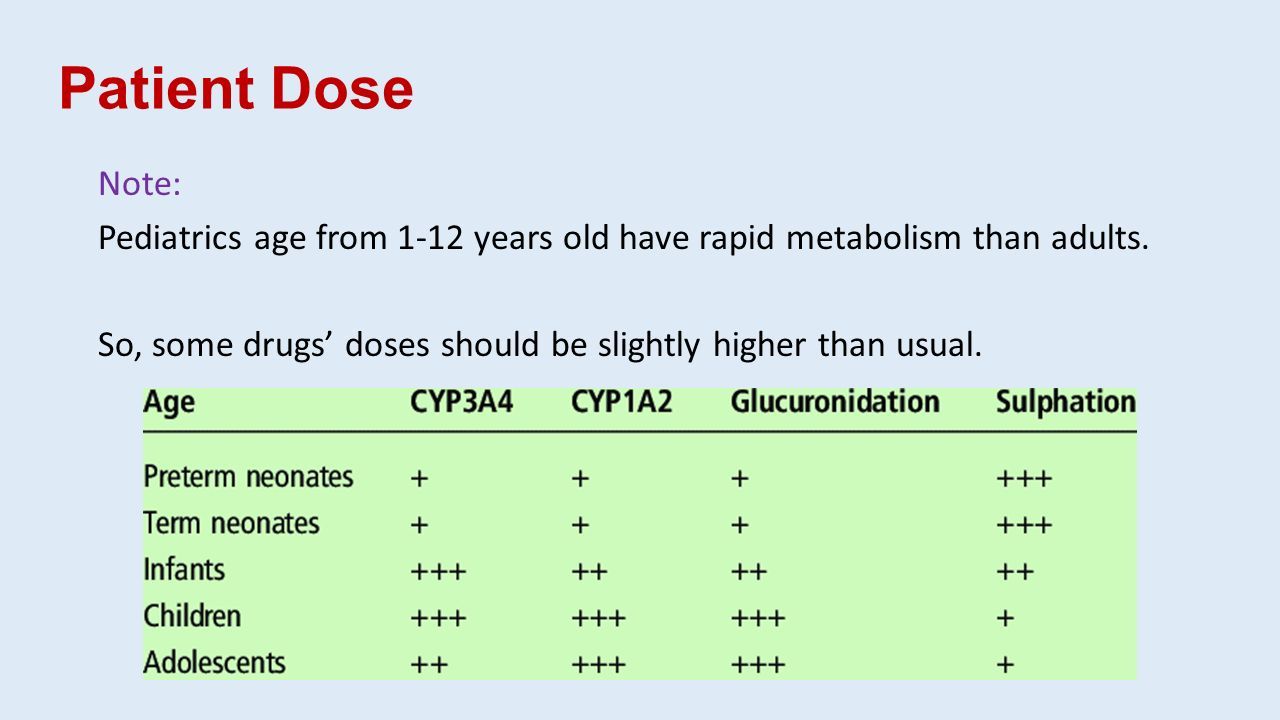 Patient Dose

Note:

Pediatrics age from 1-12 years old have rapid metabolism than adults.

So, some drugs’ doses should be slightly higher than usual.

| Age | CYP3A4 | CYP1A2 | Glucuronidation | Sulphation |
|---|---|---|---|---|
| Preterm neonates | + | + | + | +++ |
| Term neonates | + | + | + | +++ |
| Infants | +++ | ++ | ++ | ++ |
| Children | +++ | +++ | +++ | + |
| Adolescents | ++ | +++ | +++ | + |